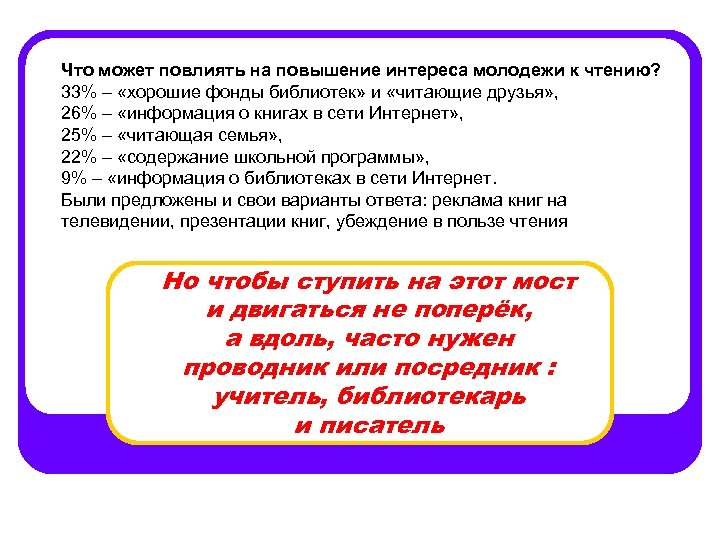 Что может повлиять на повышение интереса молодежи к чтению?
33% – «хорошие фонды библиотек» и «читающие друзья»,
26% – «информация о книгах в сети Интернет»,
25% – «читающая семья»,
22% – «содержание школьной программы»,
9% – «информация о библиотеках в сети Интернет.
Были предложены и свои варианты ответа: реклама книг на телевидении, презентации книг, убеждение в пользе чтения

Но чтобы ступить на этот мост и двигаться не поперёк, а вдоль, часто нужен проводник или посредник : учитель, библиотекарь и писатель